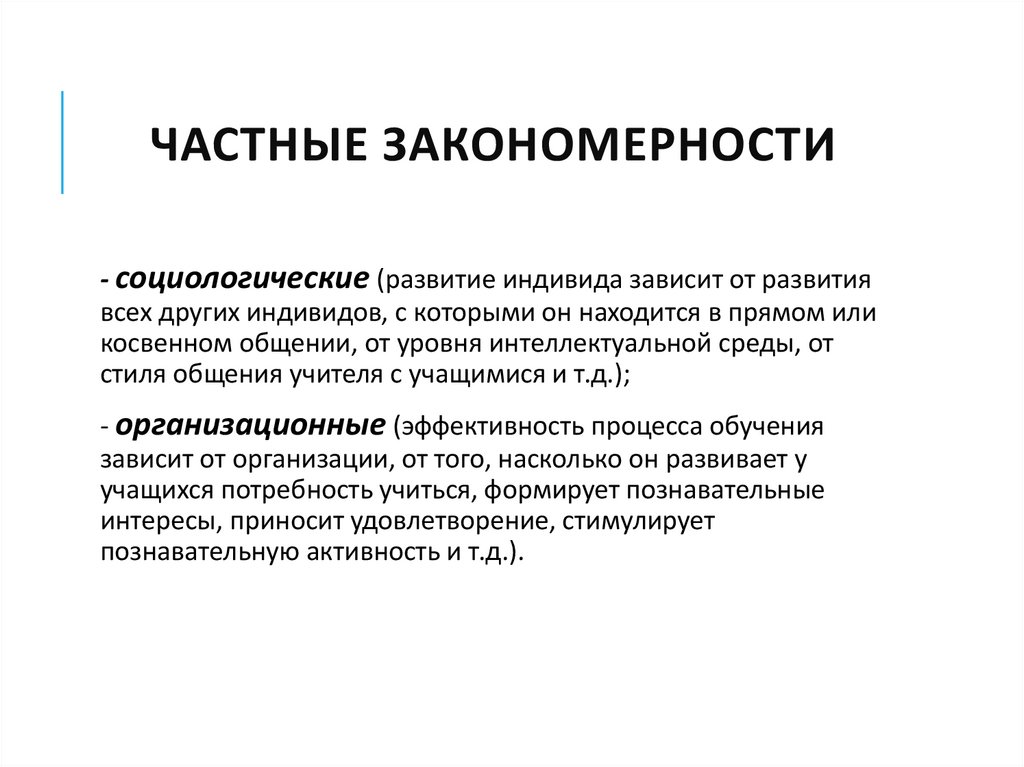 ЧАСТНЫЕ ЗАКОНОМЕРНОСТИ

- социологические (развитие индивида зависит от развития всех других индивидов, с которыми он находится в прямом или косвенном общении, от уровня интеллектуальной среды, от стиля общения учителя с учащимися и т.д.);

- организационные (эффективность процесса обучения зависит от организации, от того, насколько он развивает у учащихся потребность учиться, формирует познавательные интересы, приносит удовлетворение, стимулирует познавательную активность и т.д.).